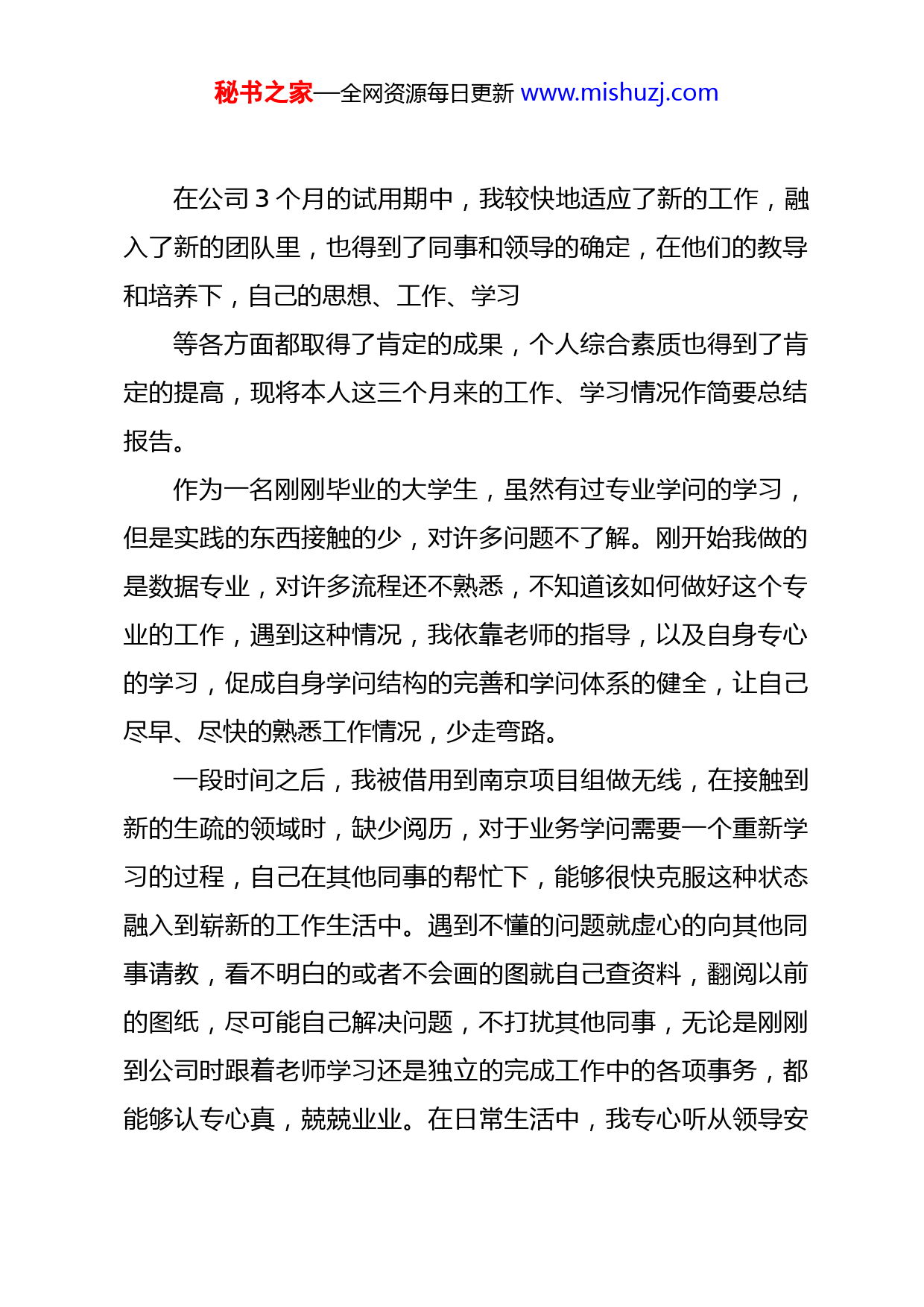 秘书之家—全网资源每日更新 www.mishuzj.com

在公司 3 个月的试用期中，我较快地适应了新的工作，融入了新的团队里，也得到了同事和领导的确定，在他们的教导和培养下，自己的思想、工作、学习

等各方面都取得了肯定的成果，个人综合素质也得到了肯定的提高，现将本人这三个月来的工作、学习情况作简要总结报告。

作为一名刚刚毕业的大学生，虽然有过专业学问的学习，但是实践的东西接触的少，对许多问题不了解。刚开始我做的是数据专业，对许多流程还不熟悉，不知道该如何做好这个专业的工作，遇到这种情况，我依靠老师的指导，以及自身专心的学习，促成自身学问结构的完善和学问体系的健全，让自己尽早、尽快的熟悉工作情况，少走弯路。

一段时间之后，我被借用到南京项目组做无线，在接触到新的生疏的领域时，缺少阅历，对于业务学问需要一个重新学习的过程，自己在其他同事的帮忙下，能够很快克服这种状态融入到崭新的工作生活中。遇到不懂的问题就虚心的向其他同事请教，看不明白的或者不会画的图就自己查资料，翻阅以前的图纸，尽可能自己解决问题，不打扰其他同事，无论是刚刚到公司时跟着老师学习还是独立的完成工作中的各项事务，都能够认专心真，兢兢业业。在日常生活中，我专心听从领导安